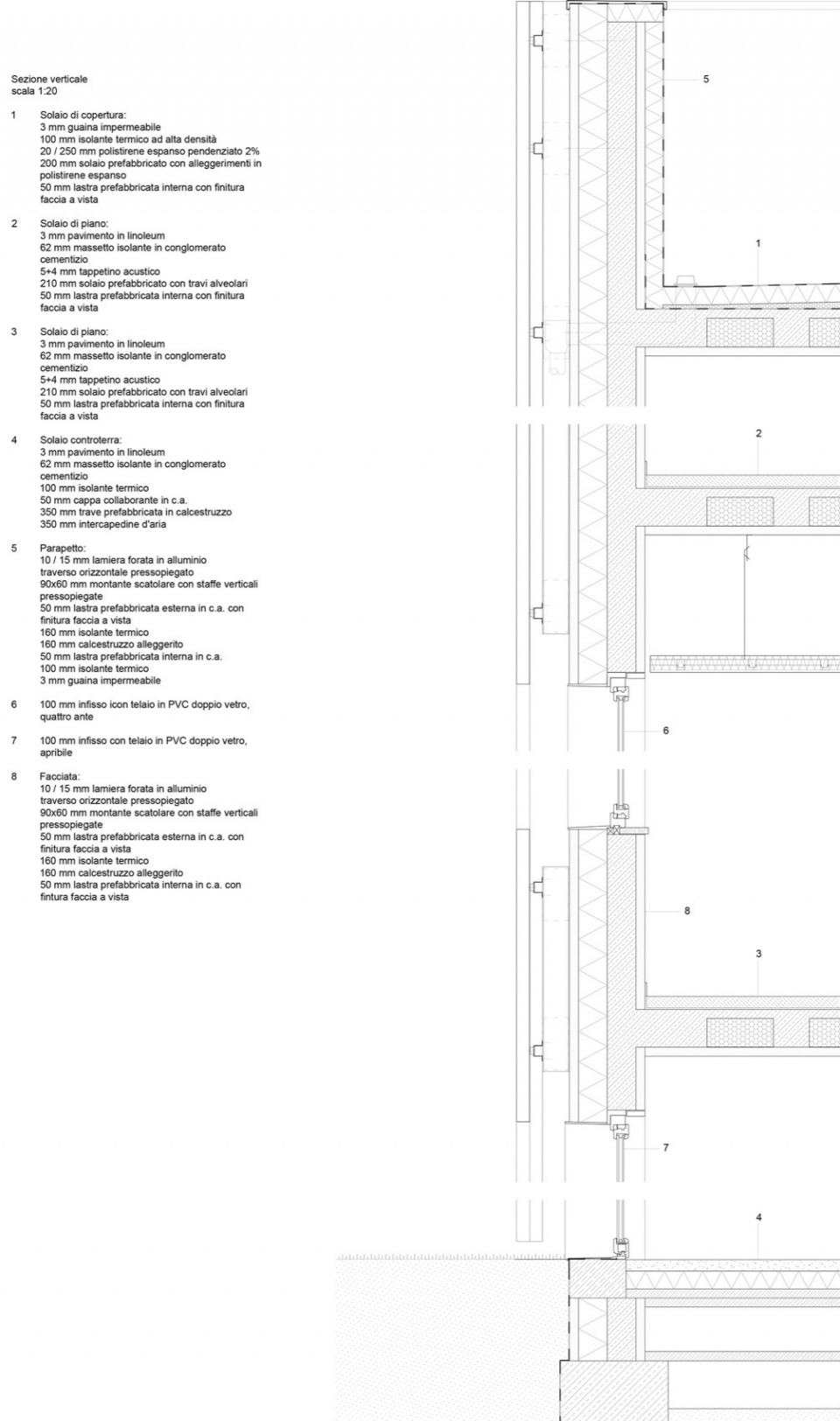 Sezione verticale
scala 1:20

1 Solaio di copertura:
3 mm guaina impermeabile
100 mm isolante termico ad alta densità
20 / 250 mm polistirene espanso pendenziato 2%
200 mm solaio prefabbricato con alleggerimenti in polistirene espanso
50 mm lastra prefabbricata interna con finitura faccia a vista

2 Solaio di piano:
3 mm pavimento in linoleum
62 mm massetto isolante in conglomerato cementizio
5+4 mm tappetino acustico
210 mm solaio prefabbricato con travi alveolari
50 mm lastra prefabbricata interna con finitura faccia a vista

3 Solaio di piano:
3 mm pavimento in linoleum
62 mm massetto isolante in conglomerato cementizio
5+4 mm tappetino acustico
210 mm solaio prefabbricato con travi alveolari
50 mm lastra prefabbricata interna con finitura faccia a vista

4 Solaio controterra:
3 mm pavimento in linoleum
62 mm massetto isolante in conglomerato cementizio
100 mm isolante termico
50 mm cappa collaborante in c.a.
350 mm trave prefabbricata in calcestruzzo
350 mm intercapedine d'aria

5 Parapetto:
10 / 15 mm lamiera forata in alluminio
traverso orizzontale pressopiegato
90x60 mm montante scatolare con staffe verticali pressopiegate
50 mm lastra prefabbricata esterna in c.a. con finitura faccia a vista
160 mm isolante termico
160 mm calcestruzzo alleggerito
50 mm lastra prefabbricata interna in c.a.
100 mm isolante termico
3 mm guaina impermeabile

6 100 mm infisso icon telaio in PVC doppio vetro, quattro ante

7 100 mm infisso con telaio in PVC doppio vetro, apribile

8 Facciata:
10 / 15 mm lamiera forata in alluminio
traverso orizzontale pressopiegato
90x60 mm montante scatolare con staffe verticali pressopiegate
50 mm lastra prefabbricata esterna in c.a. con finitura faccia a vista
160 mm isolante termico
160 mm calcestruzzo alleggerito
50 mm lastra prefabbricata interna in c.a. con fintura faccia a vista

5
1
2
6
8
3
7
4